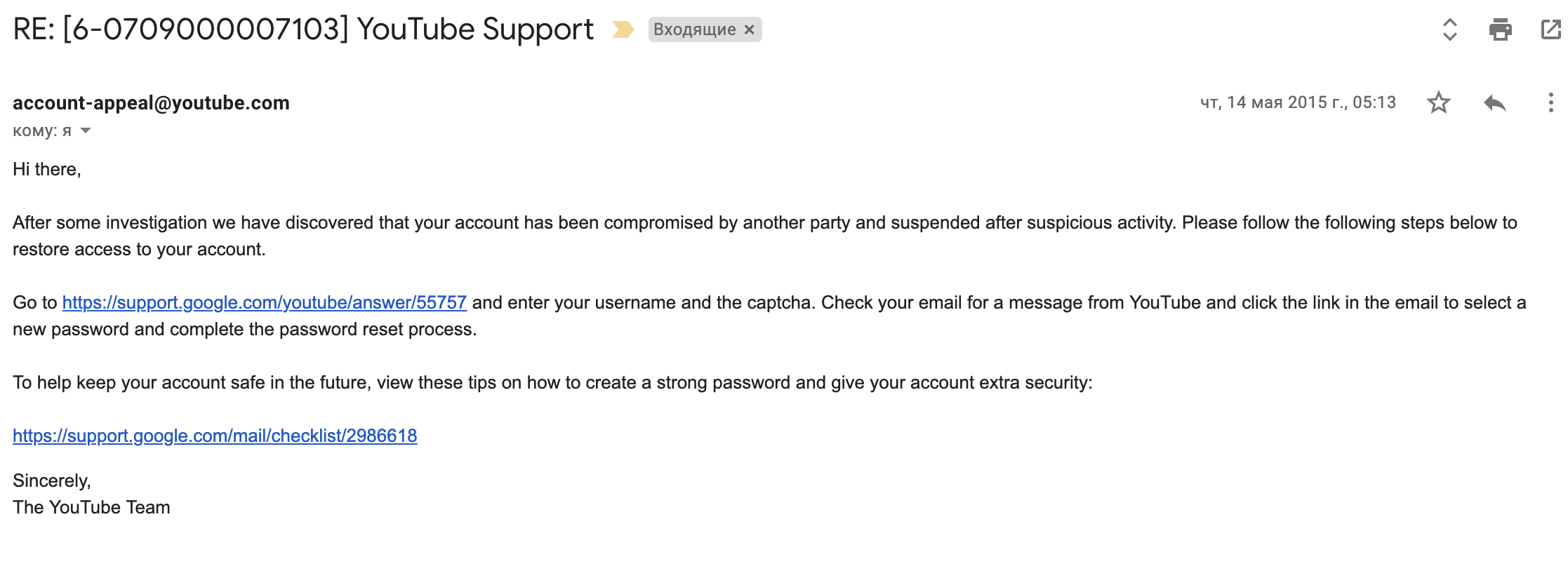 RE: [6-0709000007103] YouTube Support Входящие ×

account-appeal@youtube.com
чт, 14 мая 2015 г., 05:13
кому: я

Hi there,

After some investigation we have discovered that your account has been compromised by another party and suspended after suspicious activity. Please follow the following steps below to restore access to your account.

Go to https://support.google.com/youtube/answer/55757 and enter your username and the captcha. Check your email for a message from YouTube and click the link in the email to select a new password and complete the password reset process.

To help keep your account safe in the future, view these tips on how to create a strong password and give your account extra security:

https://support.google.com/mail/checklist/2986618

Sincerely,
The YouTube Team